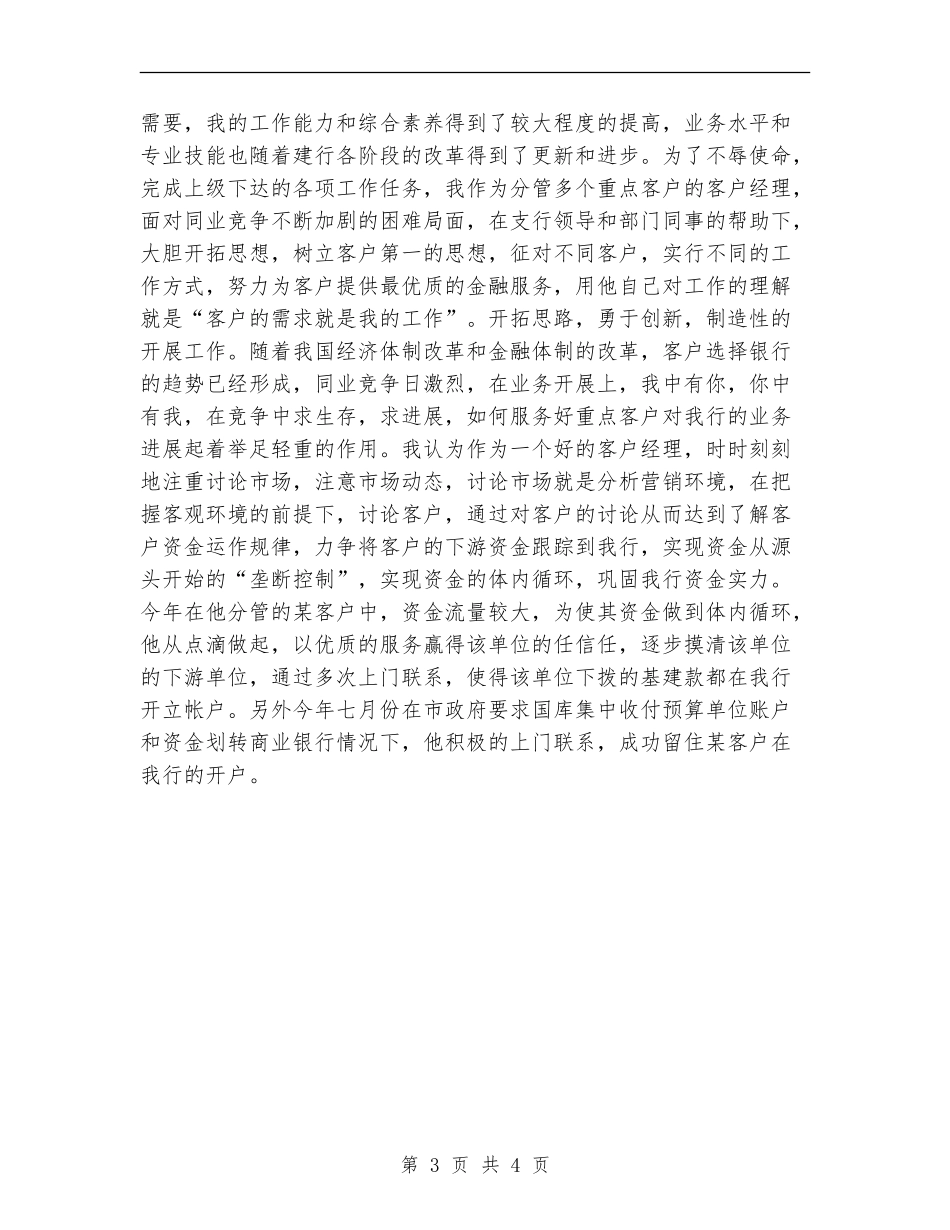 需要，我的工作能力和综合素养得到了较大程度的提高，业务水平和专业技能也随着建行各阶段的改革得到了更新和进步。为了不辱使命，完成上级下达的各项工作任务，我作为分管多个重点客户的客户经理，面对同业竞争不断加剧的困难局面，在支行领导和部门同事的帮助下，大胆开拓思想，树立客户第一的思想，征对不同客户，实行不同的工作方式，努力为客户提供最优质的金融服务，用他自己对工作的理解就是“客户的需求就是我的工作”。开拓思路，勇于创新，制造性的开展工作。随着我国经济体制改革和金融体制的改革，客户选择银行的趋势已经形成，同业竞争日激烈，在业务开展上，我中有你，你中有我，在竞争中求生存，求进展，如何服务好重点客户对我行的业务进展起着举足轻重的作用。我认为作为一个好的客户经理，时时刻刻地注重讨论市场，注意市场动态，讨论市场就是分析营销环境，在把握客观环境的前提下，讨论客户，通过对客户的讨论从而达到了解客户资金运作规律，力争将客户的下游资金跟踪到我行，实现资金从源头开始的“垄断控制”，实现资金的体内循环，巩固我行资金实力。今年在他分管的某客户中，资金流量较大，为使其资金做到体内循环，他从点滴做起，以优质的服务赢得该单位的任信任，逐步摸清该单位的下游单位，通过多次上门联系，使得该单位下拨的基建款都在我行开立帐户。另外今年七月份在市政府要求国库集中收付预算单位账户和资金划转商业银行情况下，他积极的上门联系，成功留住某客户在我行的开户。

第 3 页 共 4 页